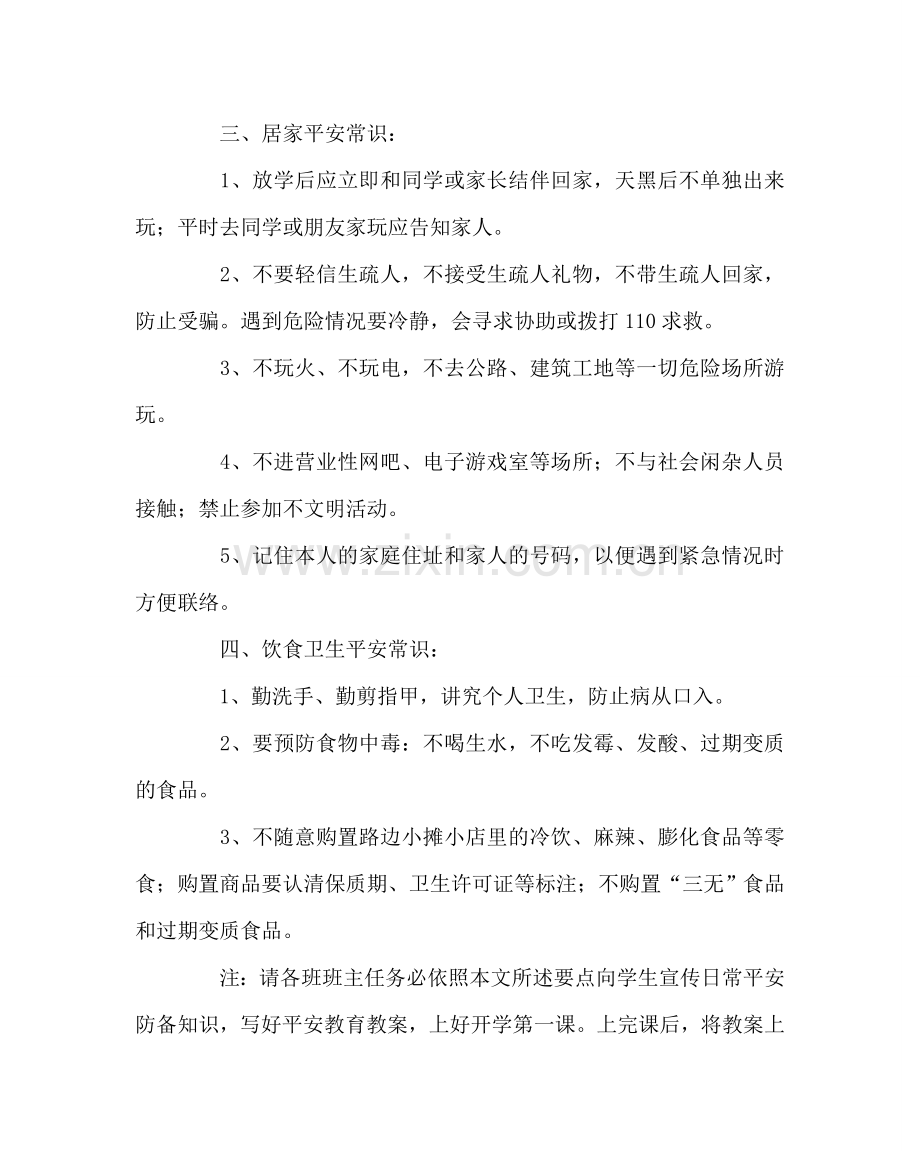 三、居家平安常识：

1、放学后应立即和同学或家长结伴回家，天黑后不单独出来玩；平时去同学或朋友家玩应告知家人。

2、不要轻信生疏人，不接受生疏人礼物，不带生疏人回家，防止受骗。遇到危险情况要冷静，会寻求协助或拨打110求救。

3、不玩火、不玩电，不去公路、建筑工地等一切危险场所游玩。

4、不进营业性网吧、电子游戏室等场所；不与社会闲杂人员接触；禁止参加不文明活动。

5、记住本人的家庭住址和家人的号码，以便遇到紧急情况时方便联络。

四、饮食卫生平安常识：

1、勤洗手、勤剪指甲，讲究个人卫生，防止病从口入。

2、要预防食物中毒：不喝生水，不吃发霉、发酸、过期变质的食品。

3、不随意购置路边小摊小店里的冷饮、麻辣、膨化食品等零食；购置商品要认清保质期、卫生许可证等标注；不购置“三无”食品和过期变质食品。

注：请各班班主任务必依照本文所述要点向学生宣传日常平安防备知识，写好平安教育教案，上好开学第一课。上完课后，将教案上

www.zixin.com.cn